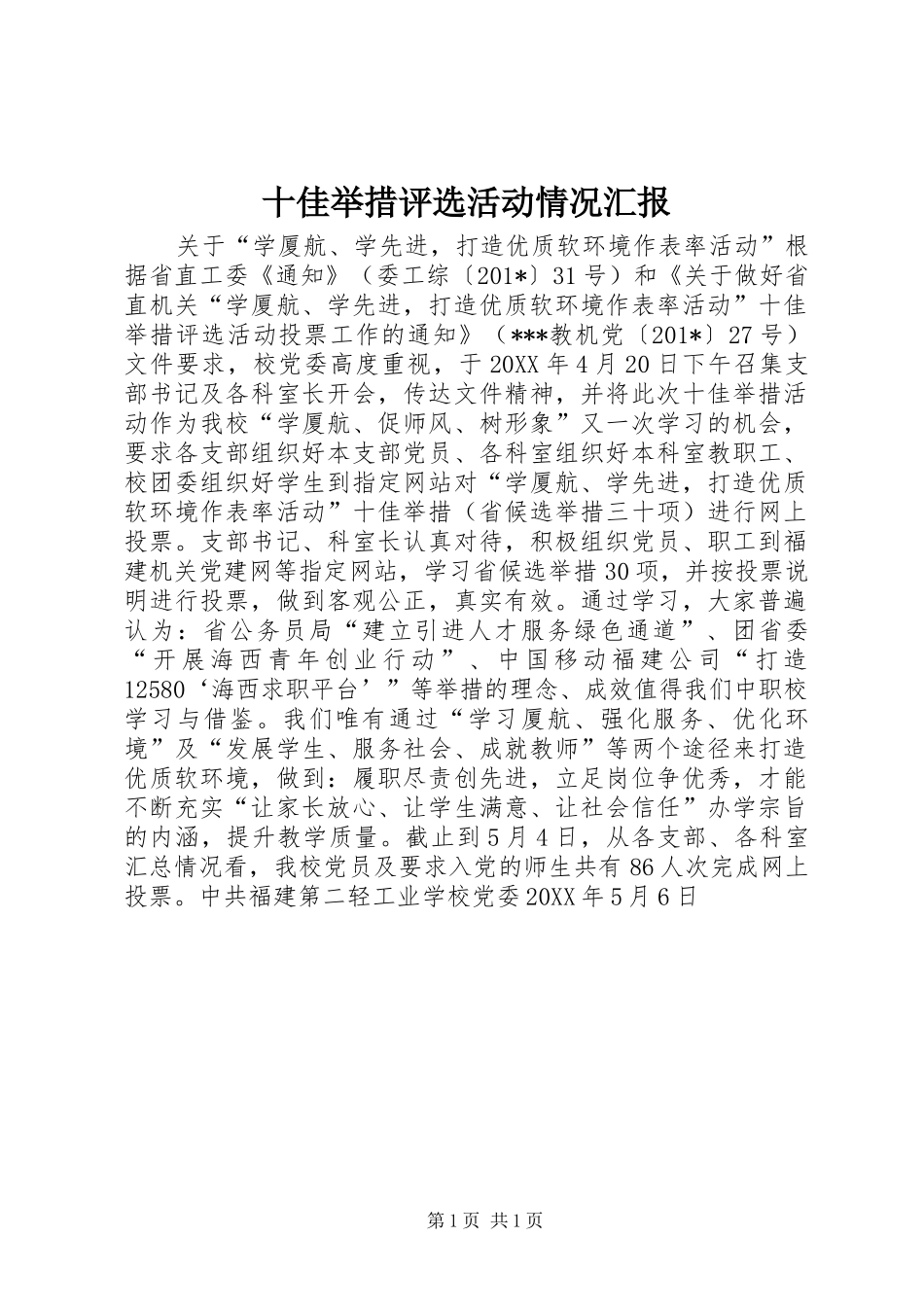 十佳举措评选活动情况汇报

关于“学厦航、学先进，打造优质软环境作表率活动”根据省直工委《通知》（委工综〔201*〕31号）和《关于做好省直机关“学厦航、学先进，打造优质软环境作表率活动”十佳举措评选活动投票工作的通知》（***教机党〔201*〕27号）文件要求，校党委高度重视，于20XX年4月20日下午召集支部书记及各科室长开会，传达文件精神，并将此次十佳举措活动作为我校“学厦航、促师风、树形象”又一次学习的机会，要求各支部组织好本支部党员、各科室组织好本科室教职工、校团委组织好学生到指定网站对“学厦航、学先进，打造优质软环境作表率活动”十佳举措（省候选举措三十项）进行网上投票。支部书记、科室长认真对待，积极组织党员、职工到福建机关党建网等指定网站，学习省候选举措30项，并按投票说明进行投票，做到客观公正，真实有效。通过学习，大家普遍认为：省公务员局“建立引进人才服务绿色通道”、团省委“开展海西青年创业行动”、中国移动福建公司“打造12580‘海西求职平台’”等举措的理念、成效值得我们中职校学习与借鉴。我们唯有通过“学习厦航、强化服务、优化环境”及“发展学生、服务社会、成就教师”等两个途径来打造优质软环境，做到：履职尽责创先进，立足岗位争优秀，才能不断充实“让家长放心、让学生满意、让社会信任”办学宗旨的内涵，提升教学质量。截止到5月4日，从各支部、各科室汇总情况看，我校党员及要求入党的师生共有86人次完成网上投票。中共福建第二轻工业学校党委20XX年5月6日

第1页 共1页